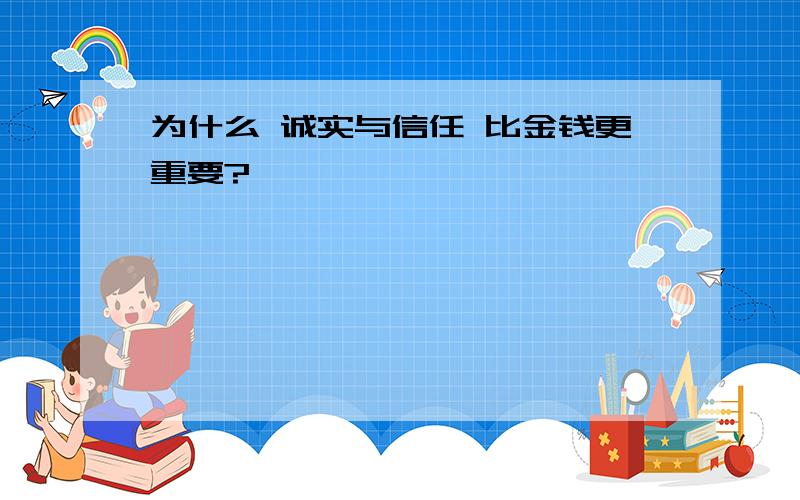 为什么 诚实与信任 比金钱更重要?